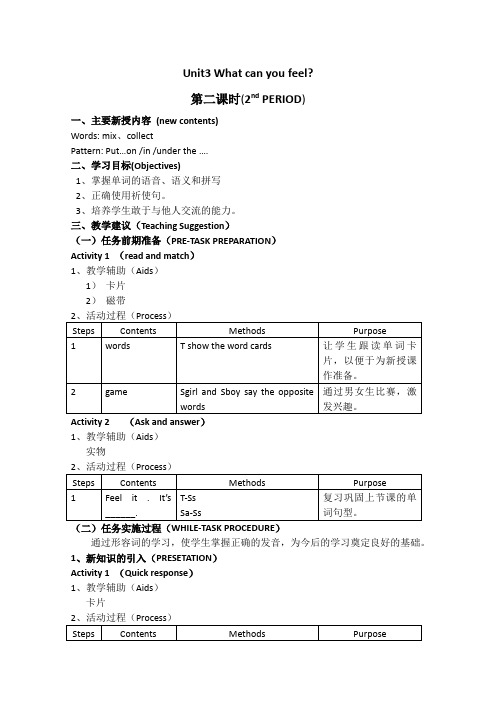 Unit3 What can you feel?

第二课时($2^{nd}$ PERIOD)

一、主要新授内容 (new contents)

Words: mix、collect

Pattern: Put…on /in /under the ….

二、学习目标(Objectives)

1、掌握单词的语音、语义和拼写

2、正确使用祈使句。

3、培养学生敢于与他人交流的能力。

三、教学建议（Teaching Suggestion）

（一）任务前期准备（PRE-TASK PREPARATION）

Activity 1 (read and match)

1、教学辅助（Aids）

1） 卡片

2） 磁带

2、活动过程（Process）

| Steps | Contents | Methods | Purpose |
|---|---|---|---|
| 1 | words | T show the word cards | 让学生跟读单词卡片，以便于为新授课作准备。 |
| 2 | game | Sgirl and Sboy say the opposite words | 通过男女生比赛，激发兴趣。 |

Activity 2 (Ask and answer)

1、教学辅助（Aids）

实物

2、活动过程（Process）

| Steps | Contents | Methods | Purpose |
|---|---|---|---|
| 1 | Feel it . It's ______. | T-Ss Sa-Ss | 复习巩固上节课的单词句型。 |

（二）任务实施过程（WHILE-TASK PROCEDURE）

通过形容词的学习，使学生掌握正确的发音，为今后的学习奠定良好的基础。

1、新知识的引入（PRESETATION）

Activity 1 (Quick response)

1、教学辅助（Aids）

卡片

2、活动过程（Process）

| Steps | Contents | Methods | Purpose |
|---|---|---|---|